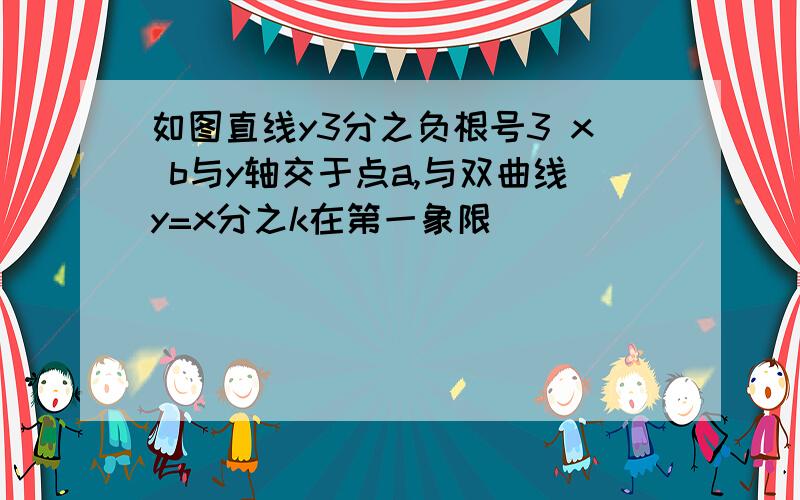 如图直线y3分之负根号3 x b与y轴交于点a,与双曲线y=x分之k在第一象限